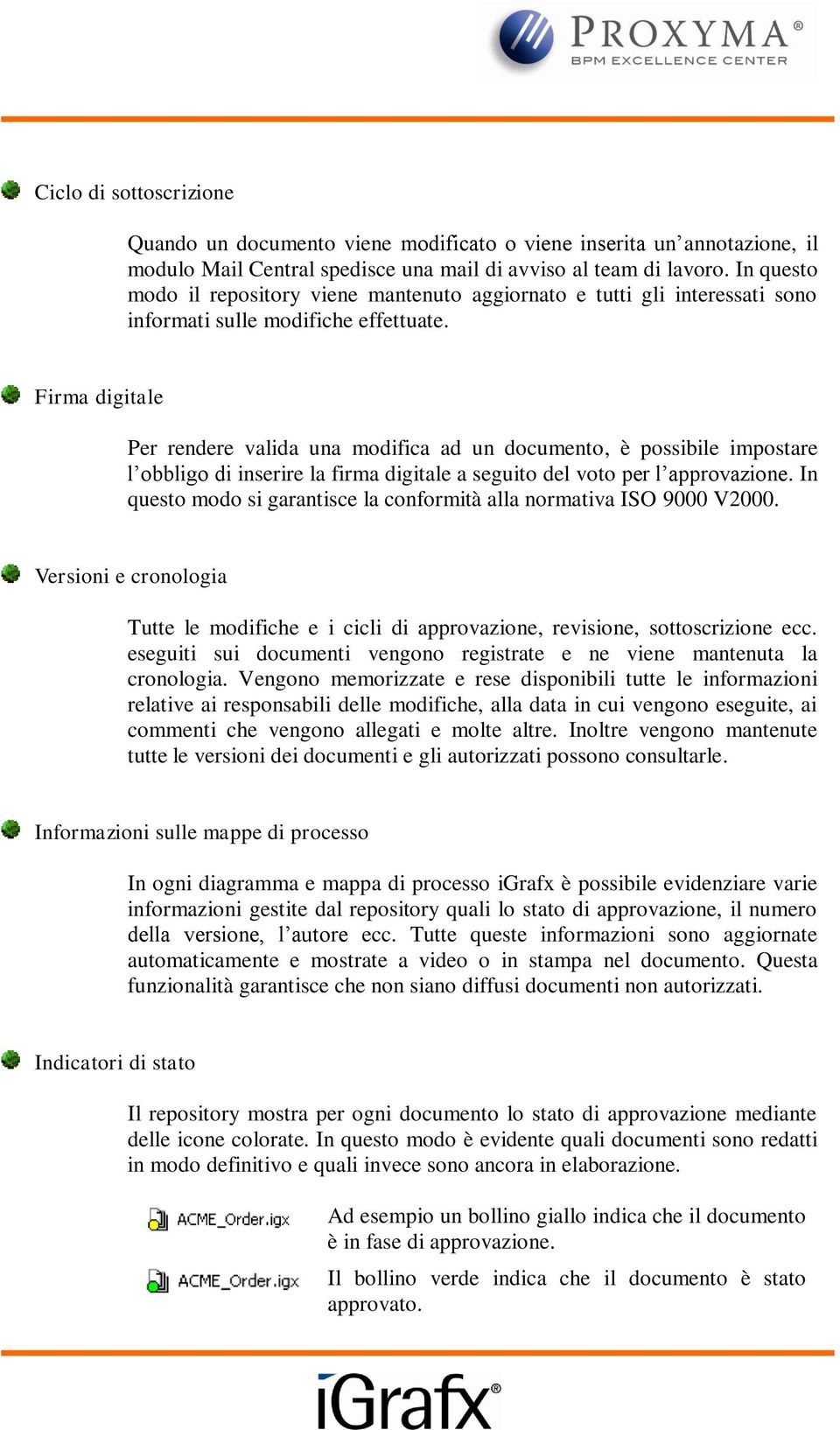 PROXYMA®
BPM EXCELLENCE CENTER

Ciclo di sottoscrizione

Quando un documento viene modificato o viene inserita un'annotazione, il modulo Mail Central spedisce una mail di avviso al team di lavoro. In questo modo il repository viene mantenuto aggiornato e tutti gli interessati sono informati sulle modifiche effettuate.

Firma digitale

Per rendere valida una modifica ad un documento, è possibile impostare l'obbligo di inserire la firma digitale a seguito del voto per l'approvazione. In questo modo si garantisce la conformità alla normativa ISO 9000 V2000.

Versioni e cronologia

Tutte le modifiche e i cicli di approvazione, revisione, sottoscrizione ecc. eseguiti sui documenti vengono registrate e ne viene mantenuta la cronologia. Vengono memorizzate e rese disponibili tutte le informazioni relative ai responsabili delle modifiche, alla data in cui vengono eseguite, ai commenti che vengono allegati e molte altre. Inoltre vengono mantenute tutte le versioni dei documenti e gli autorizzati possono consultarle.

Informazioni sulle mappe di processo

In ogni diagramma e mappa di processo iGrafx è possibile evidenziare varie informazioni gestite dal repository quali lo stato di approvazione, il numero della versione, l'autore ecc. Tutte queste informazioni sono aggiornate automaticamente e mostrate a video o in stampa nel documento. Questa funzionalità garantisce che non siano diffusi documenti non autorizzati.

Indicatori di stato

Il repository mostra per ogni documento lo stato di approvazione mediante delle icone colorate. In questo modo è evidente quali documenti sono redatti in modo definitivo e quali invece sono ancora in elaborazione.

ACME_Order.igx

Ad esempio un bollino giallo indica che il documento è in fase di approvazione.

ACME_Order.igx

Il bollino verde indica che il documento è stato approvato.

iGrafx®